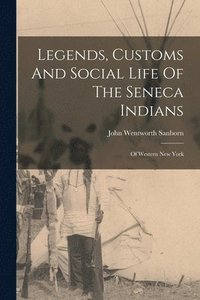 Legends, Customs And Social Life Of The Seneca Indians

John Wentworth Sanborn

Of Western New York